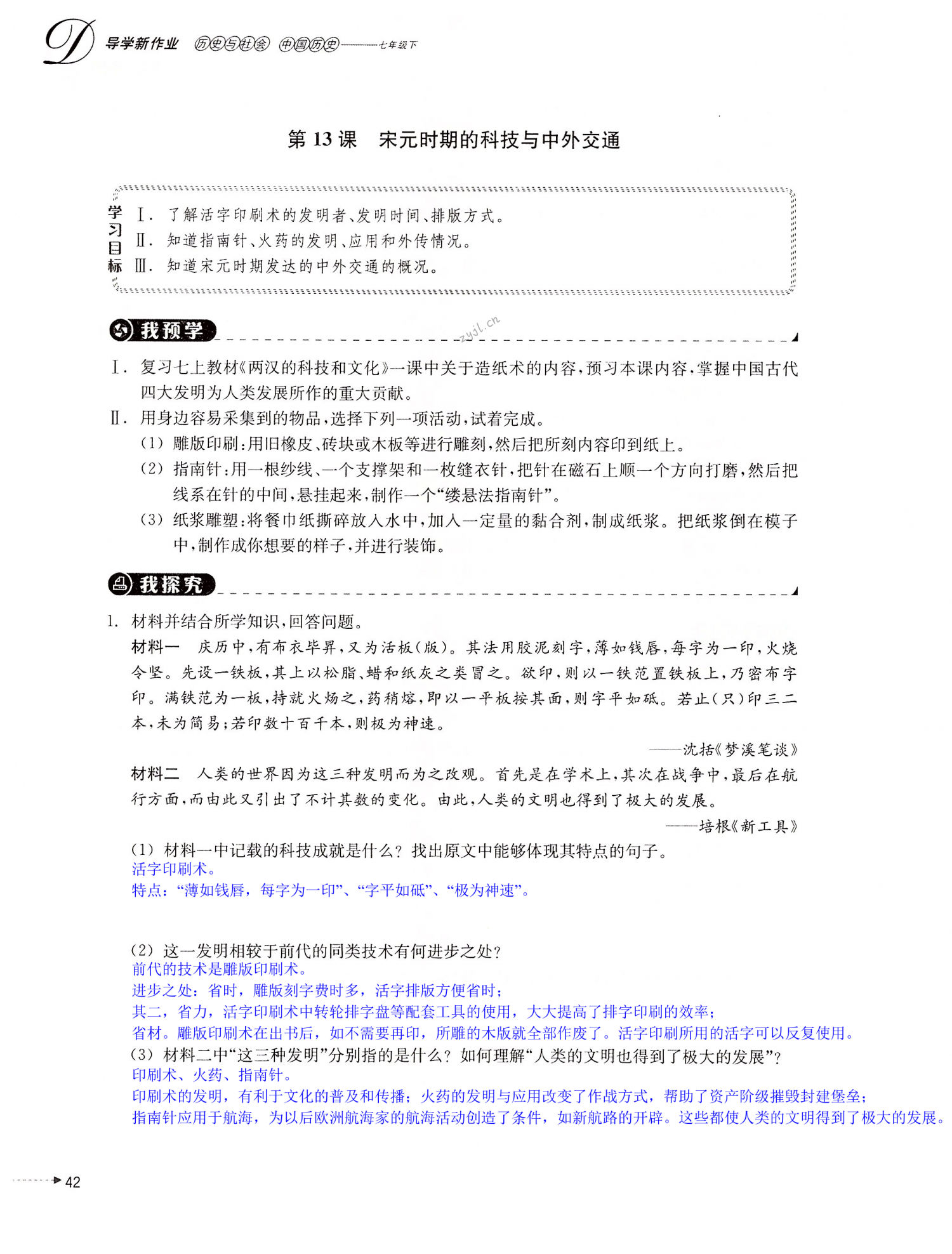 D 导学新作业 历史与社会 中国历史——七年级下

第 13 课　宋元时期的科技与中外交通

学习目标
Ⅰ. 了解活字印刷术的发明者、发明时间、排版方式。
Ⅱ. 知道指南针、火药的发明、应用和外传情况。
Ⅲ. 知道宋元时期发达的中外交通的概况。

我预学

zyjl.cn

Ⅰ. 复习七上教材《两汉的科技和文化》一课中关于造纸术的内容，预习本课内容，掌握中国古代四大发明为人类发展所作的重大贡献。

Ⅱ. 用身边容易采集到的物品，选择下列一项活动，试着完成。

(1) 雕版印刷：用旧橡皮、砖块或木板等进行雕刻，然后把所刻内容印到纸上。

(2) 指南针：用一根纱线、一个支撑架和一枚缝衣针，把针在磁石上顺一个方向打磨，然后把线系在针的中间，悬挂起来，制作一个“缕悬法指南针”。

(3) 纸浆雕塑：将餐巾纸撕碎放入水中，加入一定量的黏合剂，制成纸浆。把纸浆倒在模子中，制作成你想要的样子，并进行装饰。

我探究

1. 材料并结合所学知识，回答问题。

材料一　庆历中，有布衣毕昇，又为活板(版)。其法用胶泥刻字，薄如钱唇，每字为一印，火烧令坚。先设一铁板，其上以松脂、蜡和纸灰之类冒之。欲印，则以一铁范置铁板上，乃密布字印。满铁范为一板，持就火炀之，药稍熔，即以一平板按其面，则字平如砥。若止(只)印三二本，未为简易；若印数十百千本，则极为神速。

——沈括《梦溪笔谈》

材料二　人类的世界因为这三种发明而为之改观。首先是在学术上，其次在战争中，最后在航行方面，而由此又引出了不计其数的变化。由此，人类的文明也得到了极大的发展。

——培根《新工具》

(1) 材料一中记载的科技成就是什么？找出原文中能够体现其特点的句子。
活字印刷术。
特点：“薄如钱唇，每字为一印”、“字平如砥”、“极为神速”。

(2) 这一发明相较于前代的同类技术有何进步之处？
前代的技术是雕版印刷术。
进步之处：省时，雕版刻字费时多，活字排版方便省时；
其二，省力，活字印刷术中转轮排字盘等配套工具的使用，大大提高了排字印刷的效率；
省材。雕版印刷术在出书后，如不需要再印，所雕的木版就全部作废了。活字印刷所用的活字可以反复使用。

(3) 材料二中“这三种发明”分别指的是什么？如何理解“人类的文明也得到了极大的发展”？
印刷术、火药、指南针。
印刷术的发明，有利于文化的普及和传播；火药的发明与应用改变了作战方式，帮助了资产阶级摧毁封建堡垒；
指南针应用于航海，为以后欧洲航海家的航海活动创造了条件，如新航路的开辟。这些都使人类的文明得到了极大的发展。

42